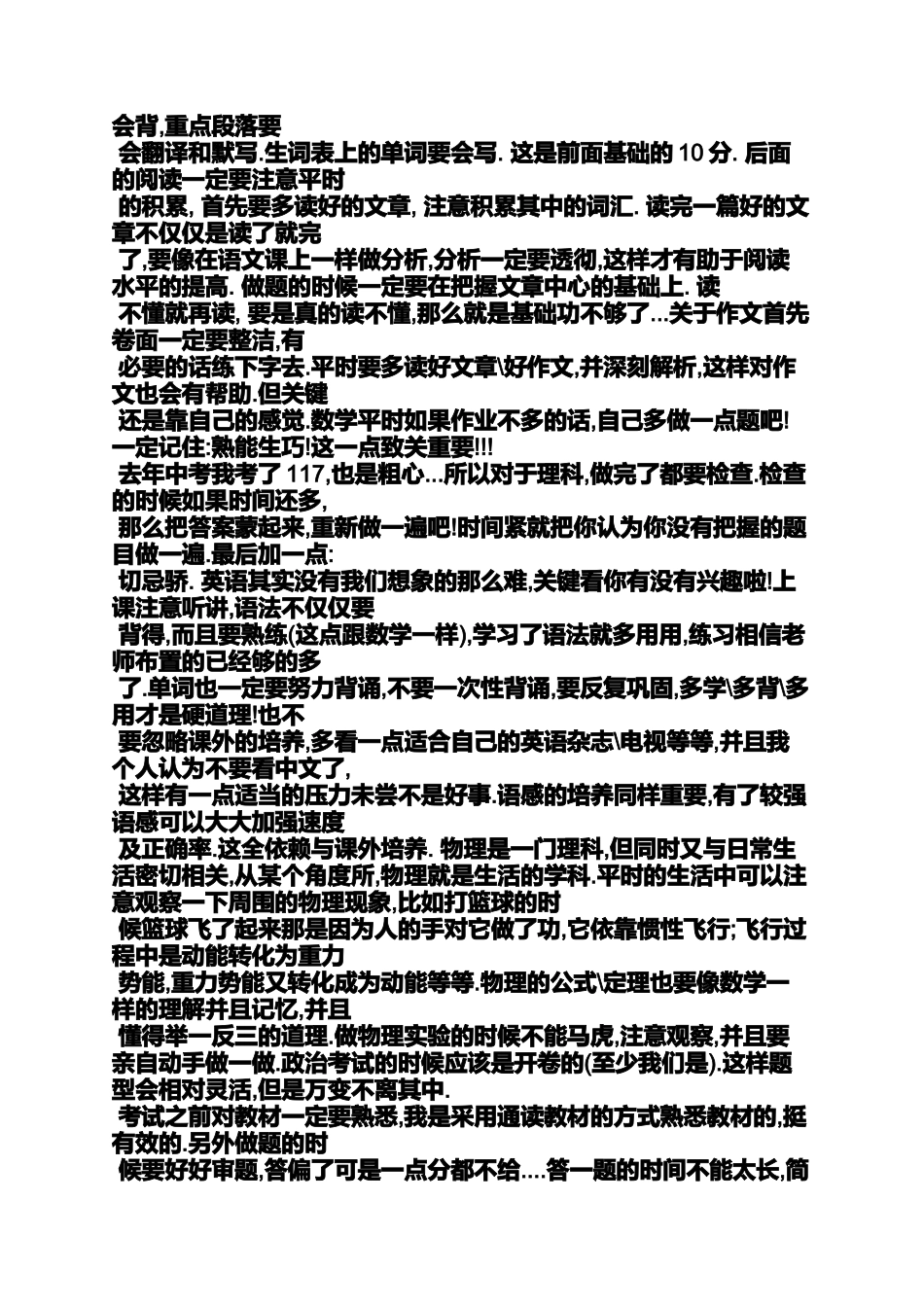 会背,重点段落要

会翻译和默写.生词表上的单词要会写. 这是前面基础的 10 分. 后面的阅读一定要注意平时

的积累, 首先要多读好的文章, 注意积累其中的词汇. 读完一篇好的文章不仅仅是读了就完

了,要像在语文课上一样做分析,分析一定要透彻,这样才有助于阅读水平的提高. 做题的时候一定要在把握文章中心的基础上. 读

不懂就再读, 要是真的读不懂,那么就是基础功不够了...关于作文首先卷面一定要整洁,有

必要的话练下字去.平时要多读好文章\好作文,并深刻解析,这样对作文也会有帮助.但关键

还是靠自己的感觉.数学平时如果作业不多的话,自己多做一点题吧!一定记住:熟能生巧!这一点致关重要!!!

去年中考我考了 117,也是粗心...所以对于理科,做完了都要检查.检查的时候如果时间还多,

那么把答案蒙起来,重新做一遍吧!时间紧就把你认为你没有把握的题目做一遍.最后加一点:

切忌骄. 英语其实没有我们想象的那么难,关键看你有没有兴趣啦!上课注意听讲,语法不仅仅要

背得,而且要熟练(这点跟数学一样),学习了语法就多用用,练习相信老师布置的已经够的多

了.单词也一定要努力背诵,不要一次性背诵,要反复巩固,多学\多背\多用才是硬道理!也不

要忽略课外的培养,多看一点适合自己的英语杂志\电视等等,并且我个人认为不要看中文了,

这样有一点适当的压力未尝不是好事.语感的培养同样重要,有了较强语感可以大大加强速度

及正确率.这全依赖与课外培养. 物理是一门理科,但同时又与日常生活密切相关,从某个角度所,物理就是生活的学科.平时的生活中可以注意观察一下周围的物理现象,比如打篮球的时

候篮球飞了起来那是因为人的手对它做了功,它依靠惯性飞行;飞行过程中是动能转化为重力

势能,重力势能又转化成为动能等等.物理的公式\定理也要像数学一样的理解并且记忆,并且

懂得举一反三的道理.做物理实验的时候不能马虎,注意观察,并且要亲自动手做一做.政治考试的时候应该是开卷的(至少我们是).这样题型会相对灵活,但是万变不离其中.

考试之前对教材一定要熟悉,我是采用通读教材的方式熟悉教材的,挺有效的.另外做题的时

候要好好审题,答偏了可是一点分都不给....答一题的时间不能太长,简